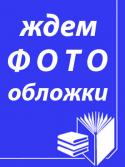 ждем
ФОТО
обложки